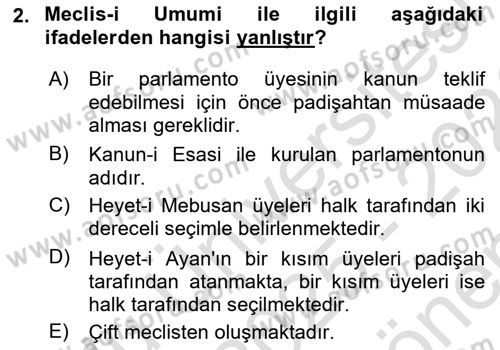 2. Meclis-i Umumi ile ilgili aşağıdaki ifadelerden hangisi yanlıştır?

A) Bir parlamento üyesinin kanun teklif edebilmesi için önce padişahtan müsaade alması gereklidir.

B) Kanun-i Esasi ile kurulan parlamentonun adıdır.

C) Heyet-i Mebusan üyeleri halk tarafından iki dereceli seçimle belirlenmektedir.

D) Heyet-i Ayan'ın bir kısım üyeleri padişah tarafından atanmakta, bir kısım üyeleri ise halk tarafından seçilmektedir.

E) Çift meclisten oluşmaktadır.

www.aofsoru.com